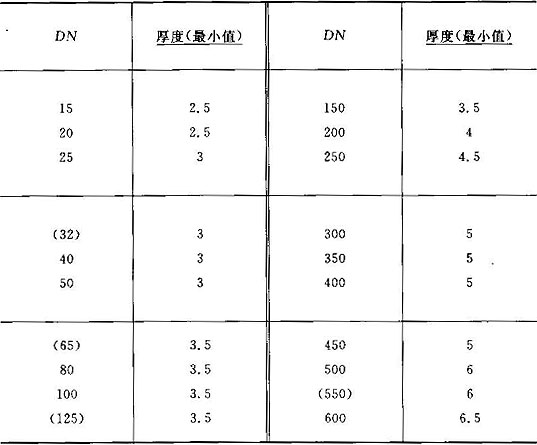 | $DN$ | 厚度(最小值) | $DN$ | 厚度(最小值) |
|---|---|---|---|
| 15 | 2.5 | 150 | 3.5 |
| 20 | 2.5 | 200 | 4 |
| 25 | 3 | 250 | 4.5 |
| (32) | 3 | 300 | 5 |
| 40 | 3 | 350 | 5 |
| 50 | 3 | 400 | 5 |
| (65) | 3.5 | 450 | 5 |
| 80 | 3.5 | 500 | 6 |
| 100 | 3.5 | (550) | 6 |
| (125) | 3.5 | 600 | 6.5 |